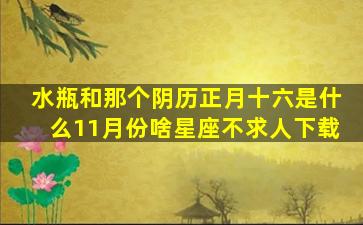 水瓶和那个阴历正月十六是什么11月份啥星座不求人下载